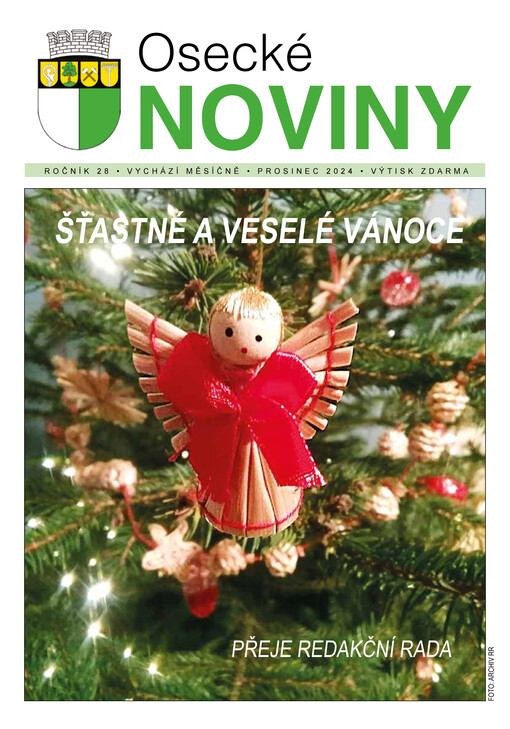 Osecké
NOVINY

ROČNÍK 28 • VYCHÁZÍ MĚSÍČNĚ • PROSINEC 2024 • VÝTISK ZDARMA

ŠŤASTNÉ A VESELÉ VÁNOCE

PŘEJE REDAKČNÍ RADA

FOTO: ARCHIV RR